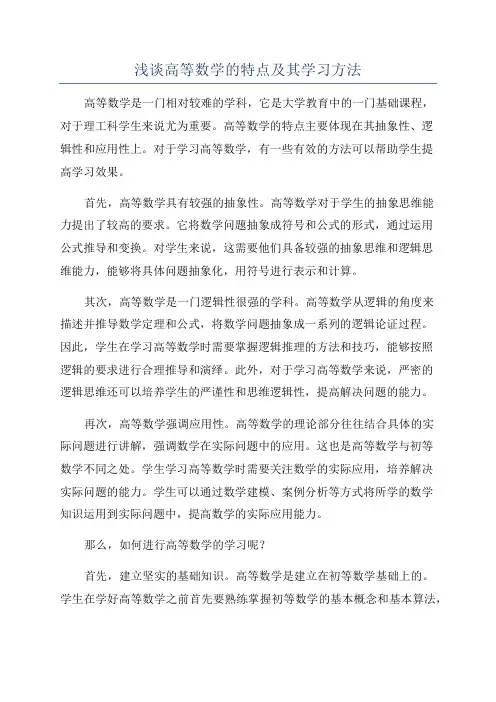 浅谈高等数学的特点及其学习方法

高等数学是一门相对较难的学科，它是大学教育中的一门基础课程，对于理工科学生来说尤为重要。高等数学的特点主要体现在其抽象性、逻辑性和应用性上。对于学习高等数学，有一些有效的方法可以帮助学生提高学习效果。

首先，高等数学具有较强的抽象性。高等数学对于学生的抽象思维能力提出了较高的要求。它将数学问题抽象成符号和公式的形式，通过运用公式推导和变换。对学生来说，这需要他们具备较强的抽象思维和逻辑思维能力，能够将具体问题抽象化，用符号进行表示和计算。

其次，高等数学是一门逻辑性很强的学科。高等数学从逻辑的角度来描述并推导数学定理和公式，将数学问题抽象成一系列的逻辑论证过程。因此，学生在学习高等数学时需要掌握逻辑推理的方法和技巧，能够按照逻辑的要求进行合理推导和演绎。此外，对于学习高等数学来说，严密的逻辑思维还可以培养学生的严谨性和思维逻辑性，提高解决问题的能力。

再次，高等数学强调应用性。高等数学的理论部分往往结合具体的实际问题进行讲解，强调数学在实际问题中的应用。这也是高等数学与初等数学不同之处。学生学习高等数学时需要关注数学的实际应用，培养解决实际问题的能力。学生可以通过数学建模、案例分析等方式将所学的数学知识运用到实际问题中，提高数学的实际应用能力。

那么，如何进行高等数学的学习呢？

首先，建立坚实的基础知识。高等数学是建立在初等数学基础上的。学生在学好高等数学之前首先要熟练掌握初等数学的基本概念和基本算法，